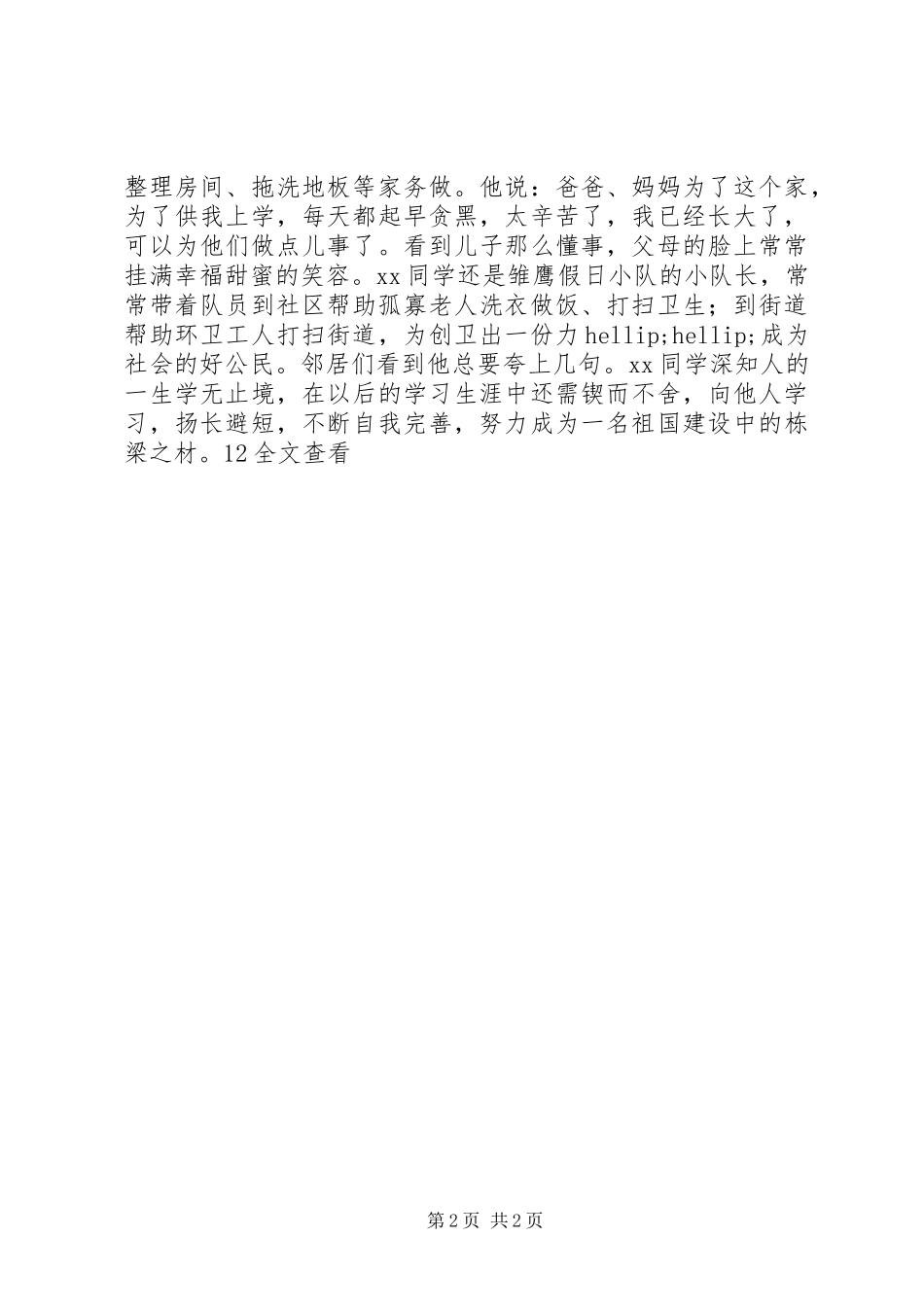 整理房间、拖洗地板等家务做。他说：爸爸、妈妈为了这个家，为了供我上学，每天都起早贪黑，太辛苦了，我已经长大了，可以为他们做点儿事了。看到儿子那么懂事，父母的脸上常常挂满幸福甜蜜的笑容。xx同学还是雏鹰假日小队的小队长，常常带着队员到社区帮助孤寡老人洗衣做饭、打扫卫生；到街道帮助环卫工人打扫街道，为创卫出一份力hellip;hellip;成为社会的好公民。邻居们看到他总要夸上几句。xx同学深知人的一生学无止境，在以后的学习生涯中还需锲而不舍，向他人学习，扬长避短，不断自我完善，努力成为一名祖国建设中的栋梁之材。12全文查看

第2页 共2页